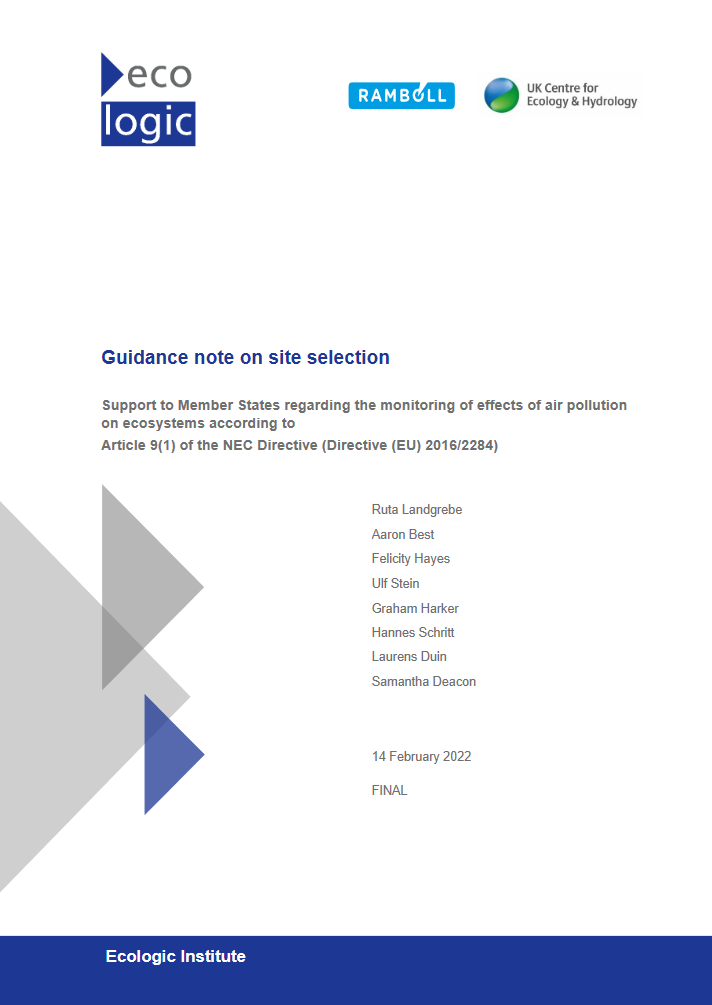 eco
logic

RAMBOLL

UK Centre for
Ecology & Hydrology

Guidance note on site selection

Support to Member States regarding the monitoring of effects of air pollution on ecosystems according to
Article 9(1) of the NEC Directive (Directive (EU) 2016/2284)

Ruta Landgrebe
Aaron Best
Felicity Hayes
Ulf Stein
Graham Harker
Hannes Schritt
Laurens Duin
Samantha Deacon

14 February 2022

FINAL

Ecologic Institute